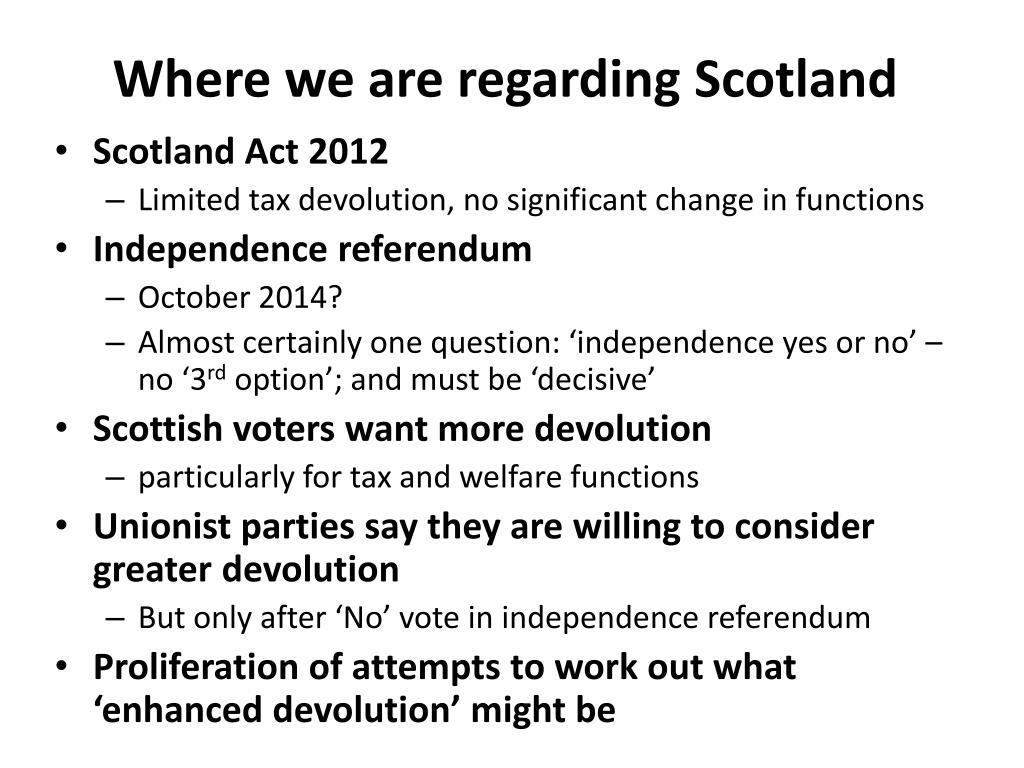 Where we are regarding Scotland

• Scotland Act 2012
  – Limited tax devolution, no significant change in functions
• Independence referendum
  – October 2014?
  – Almost certainly one question: ‘independence yes or no’ – no ‘3$^{rd}$ option’; and must be ‘decisive’
• Scottish voters want more devolution
  – particularly for tax and welfare functions
• Unionist parties say they are willing to consider greater devolution
  – But only after ‘No’ vote in independence referendum
• Proliferation of attempts to work out what ‘enhanced devolution’ might be